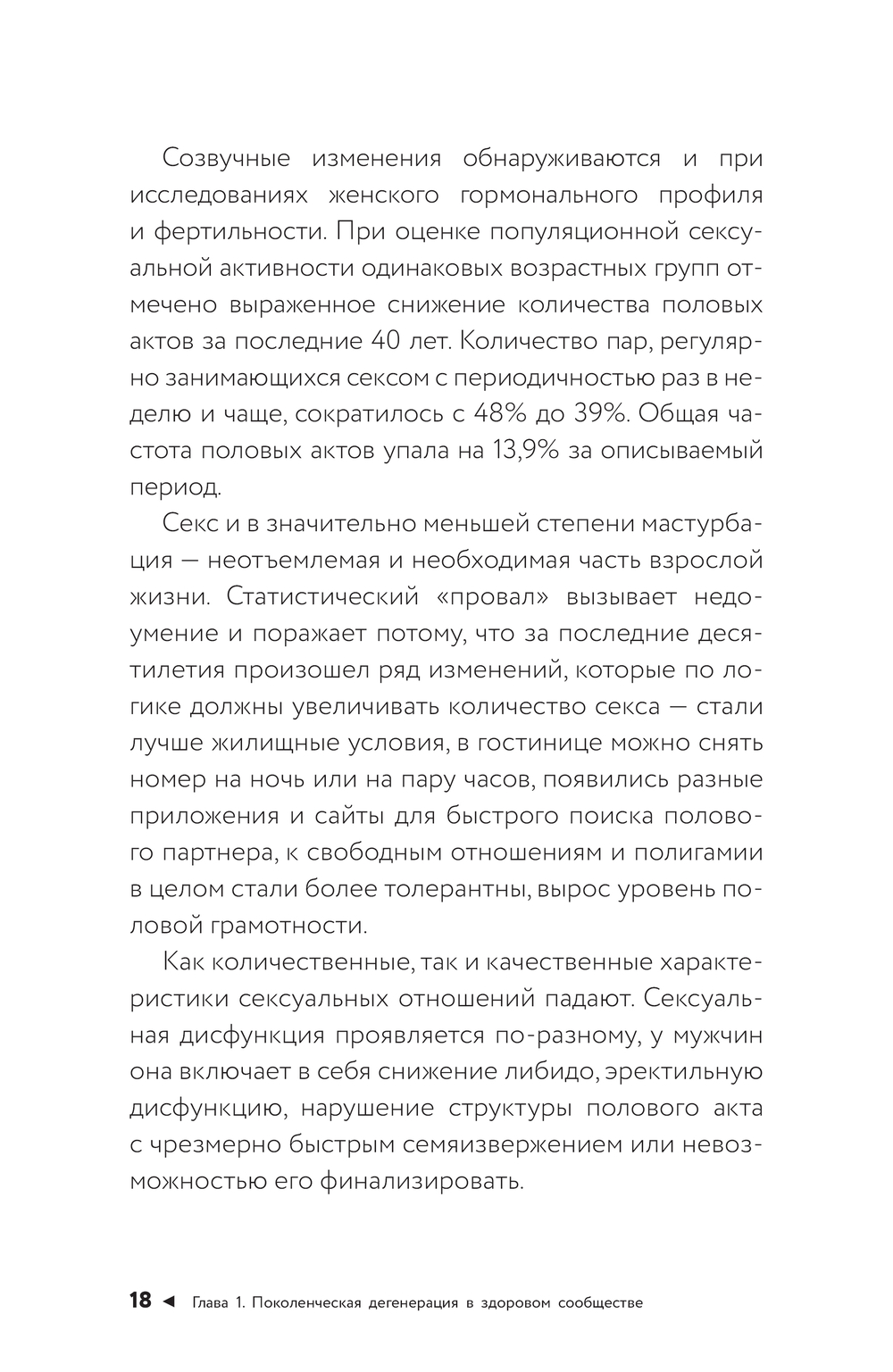 Созвучные изменения обнаруживаются и при исследованиях женского гормонального профиля и фертильности. При оценке популяционной сексуальной активности одинаковых возрастных групп отмечено выраженное снижение количества половых актов за последние 40 лет. Количество пар, регулярно занимающихся сексом с периодичностью раз в неделю и чаще, сократилось с 48% до 39%. Общая частота половых актов упала на 13,9% за описываемый период.

Секс и в значительно меньшей степени мастурбация — неотъемлемая и необходимая часть взрослой жизни. Статистический «провал» вызывает недоумение и поражает потому, что за последние десятилетия произошел ряд изменений, которые по логике должны увеличивать количество секса — стали лучше жилищные условия, в гостинице можно снять номер на ночь или на пару часов, появились разные приложения и сайты для быстрого поиска полового партнера, к свободным отношениям и полигамии в целом стали более толерантны, вырос уровень половой грамотности.

Как количественные, так и качественные характеристики сексуальных отношений падают. Сексуальная дисфункция проявляется по-разному, у мужчин она включает в себя снижение либидо, эректильную дисфункцию, нарушение структуры полового акта с чрезмерно быстрым семяизвержением или невозможностью его финализировать.

18 ◄ Глава 1. Поколенческая дегенерация в здоровом сообществе